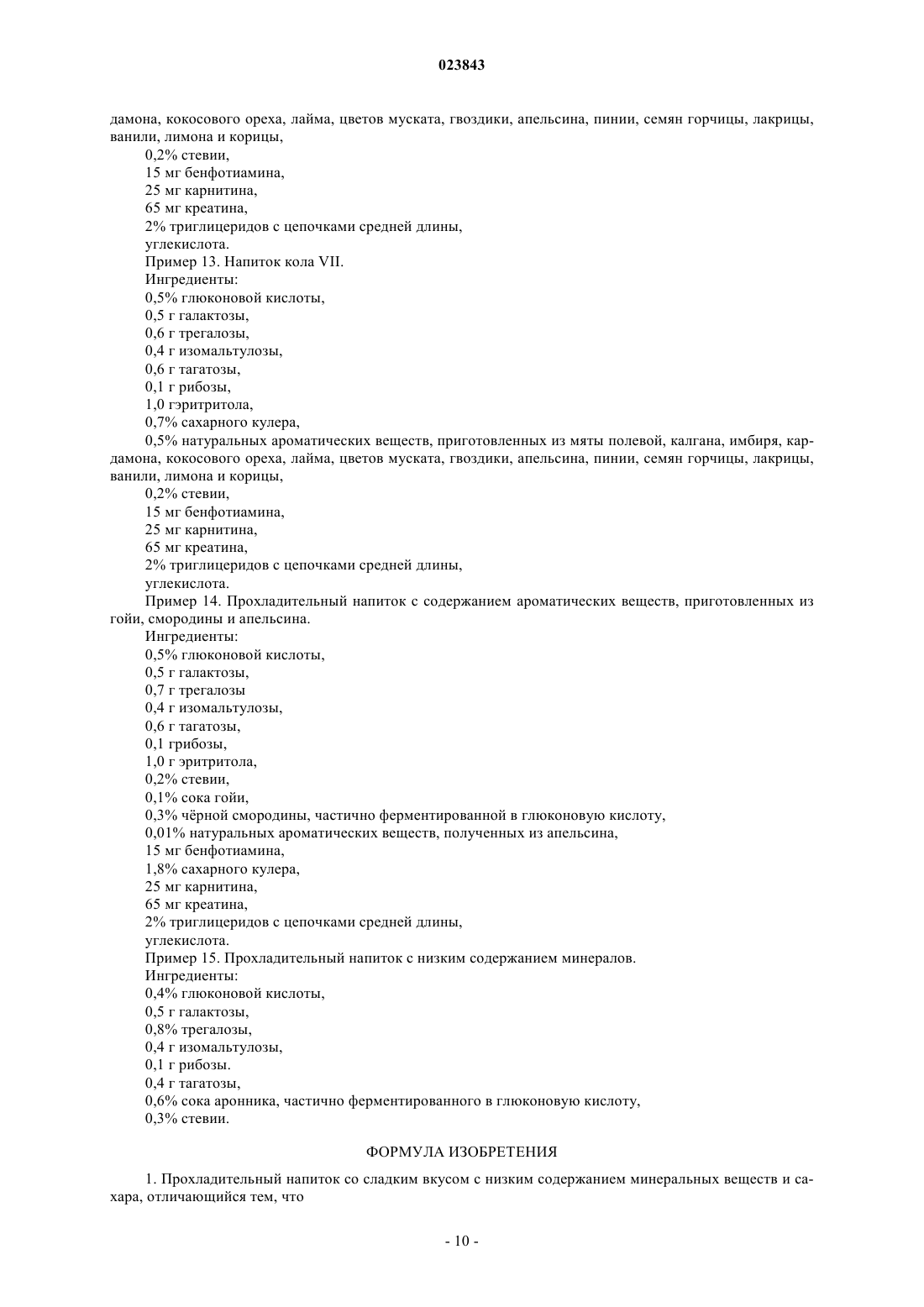 023843

дамона, кокосового ореха, лайма, цветов муската, гвоздики, апельсина, пинии, семян горчицы, лакрицы, ванили, лимона и корицы,
0,2% стевии,
15 мг бенфотиамина,
25 мг карнитина,
65 мг креатина,
2% триглицеридов с цепочками средней длины,
углекислота.
Пример 13. Напиток кола VII.
Ингредиенты:
0,5% глюконовой кислоты,
0,5 г галактозы,
0,6 г трегалозы,
0,4 г изомальтулозы,
0,6 г тагатозы,
0,1 г рибозы,
1,0 гэритритола,
0,7% сахарного кулера,
0,5% натуральных ароматических веществ, приготовленных из мяты полевой, калгана, имбиря, кардамона, кокосового ореха, лайма, цветов муската, гвоздики, апельсина, пинии, семян горчицы, лакрицы, ванили, лимона и корицы,
0,2% стевии,
15 мг бенфотиамина,
25 мг карнитина,
65 мг креатина,
2% триглицеридов с цепочками средней длины,
углекислота.
Пример 14. Прохладительный напиток с содержанием ароматических веществ, приготовленных из гойи, смородины и апельсина.
Ингредиенты:
0,5% глюконовой кислоты,
0,5 г галактозы,
0,7 г трегалозы
0,4 г изомальтулозы,
0,6 г тагатозы,
0,1 грибозы,
1,0 г эритритола,
0,2% стевии,
0,1% сока гойи,
0,3% чёрной смородины, частично ферментированной в глюконовую кислоту,
0,01% натуральных ароматических веществ, полученных из апельсина,
15 мг бенфотиамина,
1,8% сахарного кулера,
25 мг карнитина,
65 мг креатина,
2% триглицеридов с цепочками средней длины,
углекислота.
Пример 15. Прохладительный напиток с низким содержанием минералов.
Ингредиенты:
0,4% глюконовой кислоты,
0,5 г галактозы,
0,8% трегалозы,
0,4 г изомальтулозы,
0,1 г рибозы.
0,4 г тагатозы,
0,6% сока аронника, частично ферментированного в глюконовую кислоту,
0,3% стевии.

ФОРМУЛА ИЗОБРЕТЕНИЯ

1. Прохладительный напиток со сладким вкусом с низким содержанием минеральных веществ и сахара, отличающийся тем, что

- 10 -